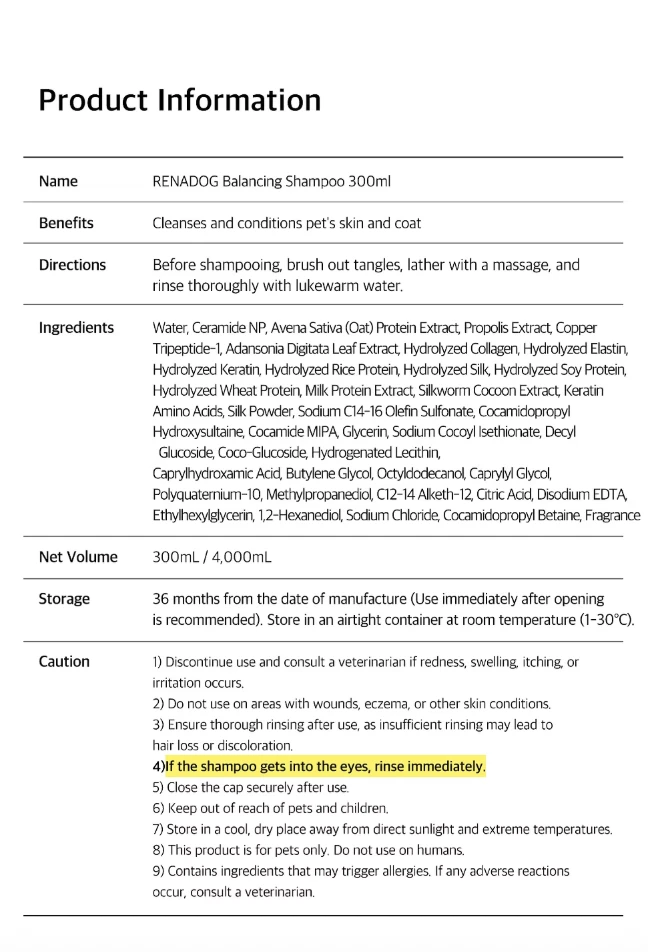 Product Information

Name
RENADOG Balancing Shampoo 300ml

Benefits
Cleanses and conditions pet's skin and coat

Directions
Before shampooing, brush out tangles, lather with a massage, and rinse thoroughly with lukewarm water.

Ingredients
Water, Ceramide NP, Avena Sativa (Oat) Protein Extract, Propolis Extract, Copper Tripeptide-1, Adansonia Digitata Leaf Extract, Hydrolyzed Collagen, Hydrolyzed Elastin, Hydrolyzed Keratin, Hydrolyzed Rice Protein, Hydrolyzed Silk, Hydrolyzed Soy Protein, Hydrolyzed Wheat Protein, Milk Protein Extract, Silkworm Cocoon Extract, Keratin Amino Acids, Silk Powder, Sodium C14-16 Olefin Sulfonate, Cocamidopropyl Hydroxysultaine, Cocamide MIPA, Glycerin, Sodium Cocoyl Isethionate, Decyl Glucoside, Coco-Glucoside, Hydrogenated Lecithin, Caprylhydroxamic Acid, Butylene Glycol, Octyldodecanol, Caprylyl Glycol, Polyquaternium-10, Methylpropanediol, C12-14 Alketh-12, Citric Acid, Disodium EDTA, Ethylhexylglycerin, 1,2-Hexanediol, Sodium Chloride, Cocamidopropyl Betaine, Fragrance

Net Volume
300mL / 4,000mL

Storage
36 months from the date of manufacture (Use immediately after opening is recommended). Store in an airtight container at room temperature (1-30°C).

Caution
1) Discontinue use and consult a veterinarian if redness, swelling, itching, or irritation occurs.
2) Do not use on areas with wounds, eczema, or other skin conditions.
3) Ensure thorough rinsing after use, as insufficient rinsing may lead to hair loss or discoloration.
4)If the shampoo gets into the eyes, rinse immediately.
5) Close the cap securely after use.
6) Keep out of reach of pets and children.
7) Store in a cool, dry place away from direct sunlight and extreme temperatures.
8) This product is for pets only. Do not use on humans.
9) Contains ingredients that may trigger allergies. If any adverse reactions occur, consult a veterinarian.